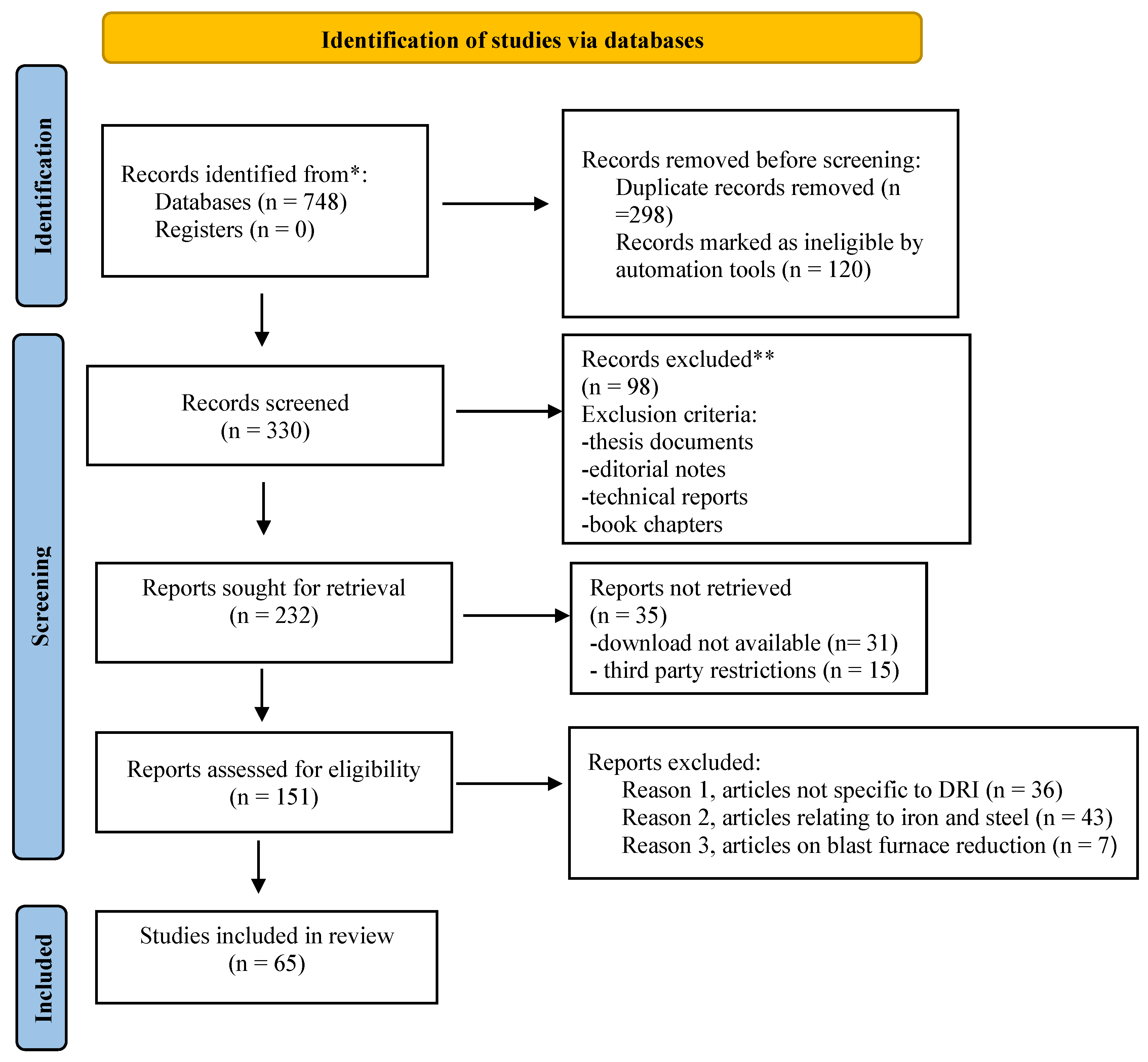 Identification of studies via databases

Identification

Records identified from*:
Databases (n = 748)
Registers (n = 0)

Records removed before screening:
Duplicate records removed (n =298)
Records marked as ineligible by automation tools (n = 120)

Screening

Records screened
(n = 330)

Records excluded**
(n = 98)
Exclusion criteria:
-thesis documents
-editorial notes
-technical reports
-book chapters

Reports sought for retrieval
(n = 232)

Reports not retrieved
(n = 35)
-download not available (n= 31)
- third party restrictions (n = 15)

Reports assessed for eligibility
(n = 151)

Reports excluded:
Reason 1, articles not specific to DRI (n = 36)
Reason 2, articles relating to iron and steel (n = 43)
Reason 3, articles on blast furnace reduction (n = 7)

Included

Studies included in review
(n = 65)